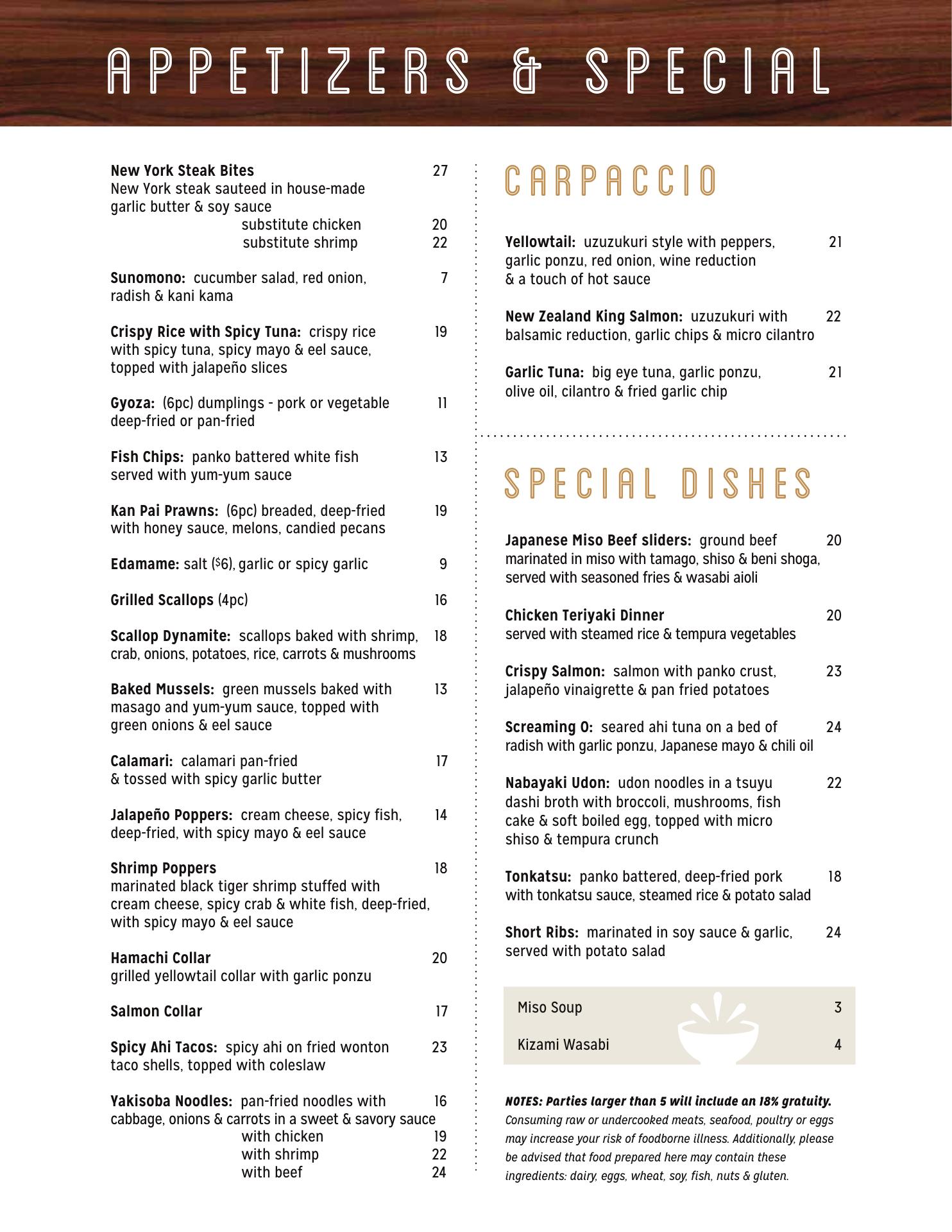 APPETIZERS & SPECIAL

New York Steak Bites 27
New York steak sauteed in house-made garlic butter & soy sauce
substitute chicken 20
substitute shrimp 22

Sunomono: cucumber salad, red onion, radish & kani kama 7

Crispy Rice with Spicy Tuna: crispy rice with spicy tuna, spicy mayo & eel sauce, topped with jalapeño slices 19

Gyoza: (6pc) dumplings - pork or vegetable deep-fried or pan-fried 11

Fish Chips: panko battered white fish served with yum-yum sauce 13

Kan Pai Prawns: (6pc) breaded, deep-fried with honey sauce, melons, candied pecans 19

Edamame: salt ($6), garlic or spicy garlic 9

Grilled Scallops (4pc) 16

Scallop Dynamite: scallops baked with shrimp, crab, onions, potatoes, rice, carrots & mushrooms 18

Baked Mussels: green mussels baked with masago and yum-yum sauce, topped with green onions & eel sauce 13

Calamari: calamari pan-fried & tossed with spicy garlic butter 17

Jalapeño Poppers: cream cheese, spicy fish, deep-fried, with spicy mayo & eel sauce 14

Shrimp Poppers 18
marinated black tiger shrimp stuffed with cream cheese, spicy crab & white fish, deep-fried, with spicy mayo & eel sauce

Hamachi Collar 20
grilled yellowtail collar with garlic ponzu

Salmon Collar 17

Spicy Ahi Tacos: spicy ahi on fried wonton taco shells, topped with coleslaw 23

Yakisoba Noodles: pan-fried noodles with cabbage, onions & carrots in a sweet & savory sauce 16
with chicken 19
with shrimp 22
with beef 24

CARPACCIO

Yellowtail: uzuzukuri style with peppers, garlic ponzu, red onion, wine reduction & a touch of hot sauce 21

New Zealand King Salmon: uzuzukuri with balsamic reduction, garlic chips & micro cilantro 22

Garlic Tuna: big eye tuna, garlic ponzu, olive oil, cilantro & fried garlic chip 21

SPECIAL DISHES

Japanese Miso Beef sliders: ground beef marinated in miso with tamago, shiso & beni shoga, served with seasoned fries & wasabi aioli 20

Chicken Teriyaki Dinner 20
served with steamed rice & tempura vegetables

Crispy Salmon: salmon with panko crust, jalapeño vinaigrette & pan fried potatoes 23

Screaming O: seared ahi tuna on a bed of radish with garlic ponzu, Japanese mayo & chili oil 24

Nabayaki Udon: udon noodles in a tsuyu dashi broth with broccoli, mushrooms, fish cake & soft boiled egg, topped with micro shiso & tempura crunch 22

Tonkatsu: panko battered, deep-fried pork with tonkatsu sauce, steamed rice & potato salad 18

Short Ribs: marinated in soy sauce & garlic, served with potato salad 24

Miso Soup 3
Kizami Wasabi 4

NOTES: Parties larger than 5 will include an 18% gratuity. Consuming raw or undercooked meats, seafood, poultry or eggs may increase your risk of foodborne illness. Additionally, please be advised that food prepared here may contain these ingredients: dairy, eggs, wheat, soy, fish, nuts & gluten.